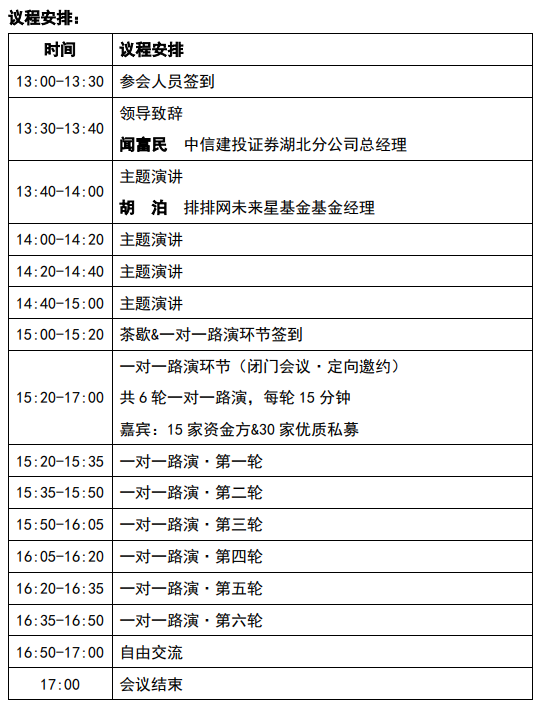 议程安排：

| 时间 | 议程安排 |
|---|---|
| 13:00-13:30 | 参会人员签到 |
| 13:30-13:40 | 领导致辞<br>闻富民　中信建投证券湖北分公司总经理 |
| 13:40-14:00 | 主题演讲<br>胡　泊　排排网未来星基金基金经理 |
| 14:00-14:20 | 主题演讲 |
| 14:20-14:40 | 主题演讲 |
| 14:40-15:00 | 主题演讲 |
| 15:00-15:20 | 茶歇&一对一路演环节签到 |
| 15:20-17:00 | 一对一路演环节（闭门会议·定向邀约）<br>共 6 轮一对一路演，每轮 15 分钟<br>嘉宾：15 家资金方&30 家优质私募 |
| 15:20-15:35 | 一对一路演·第一轮 |
| 15:35-15:50 | 一对一路演·第二轮 |
| 15:50-16:05 | 一对一路演·第三轮 |
| 16:05-16:20 | 一对一路演·第四轮 |
| 16:20-16:35 | 一对一路演·第五轮 |
| 16:35-16:50 | 一对一路演·第六轮 |
| 16:50-17:00 | 自由交流 |
| 17:00 | 会议结束 |